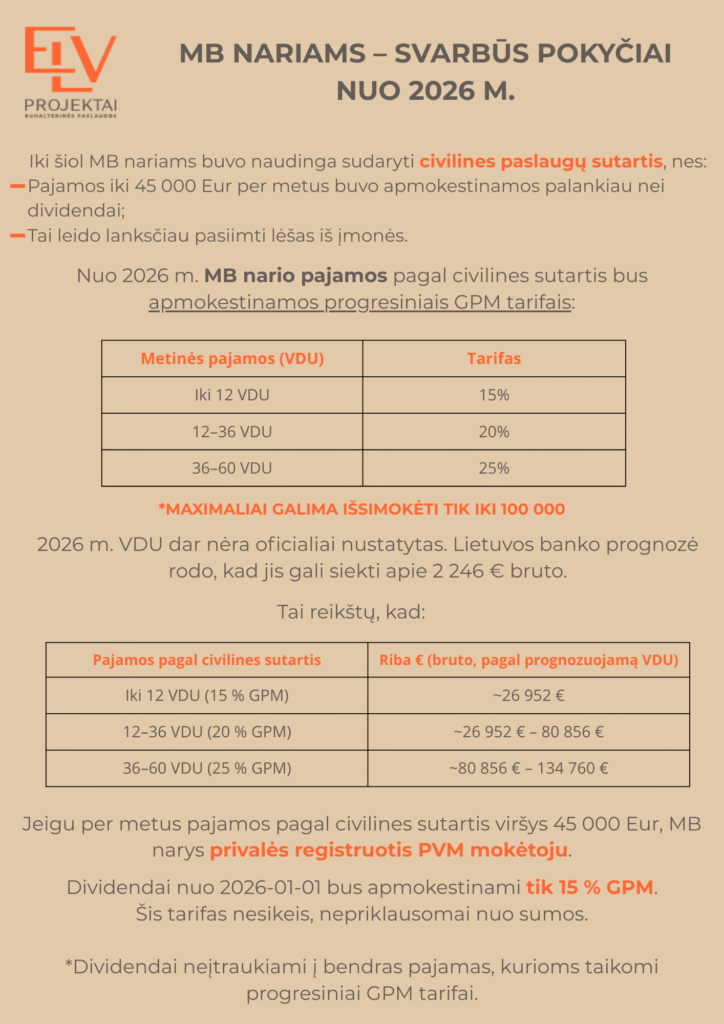 ELV
PROJEKTAI
BUHALTERINĖS PASLAUGOS

MB NARIAMS – SVARBŪS POKYČIAI NUO 2026 M.

Iki šiol MB nariams buvo naudinga sudaryti civilines paslaugų sutartis, nes:
Pajamos iki 45 000 Eur per metus buvo apmokestinamos palankiau nei dividendai;
Tai leido lanksčiau pasiimti lėšas iš įmonės.

Nuo 2026 m. MB nario pajamos pagal civilines sutartis bus apmokestinamos progresiniais GPM tarifais:

| Metinės pajamos (VDU) | Tarifas |
|---|---|
| Iki 12 VDU | 15% |
| 12–36 VDU | 20% |
| 36–60 VDU | 25% |

*MAXIMALIAI GALIMA IŠSIMOKĖTI TIK IKI 100 000

2026 m. VDU dar nėra oficialiai nustatytas. Lietuvos banko prognozė rodo, kad jis gali siekti apie 2 246 € bruto.

Tai reikštų, kad:

| Pajamos pagal civilines sutartis | Riba € (bruto, pagal prognozuojamą VDU) |
|---|---|
| Iki 12 VDU (15 % GPM) | ~26 952 € |
| 12–36 VDU (20 % GPM) | ~26 952 € – 80 856 € |
| 36–60 VDU (25 % GPM) | ~80 856 € – 134 760 € |

Jeigu per metus pajamos pagal civilines sutartis viršys 45 000 Eur, MB narys privalės registruotis PVM mokėtoju.

Dividendai nuo 2026-01-01 bus apmokestinami tik 15 % GPM.
Šis tarifas nesikeis, nepriklausomai nuo sumos.

*Dividendai neįtraukiami į bendras pajamas, kurioms taikomi progresiniai GPM tarifai.